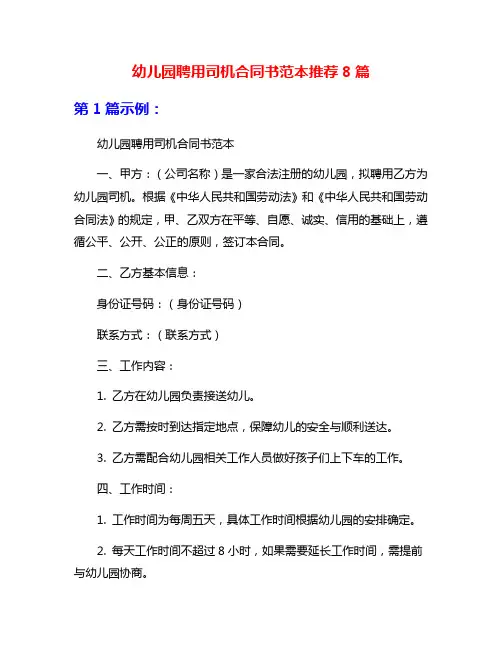 幼儿园聘用司机合同书范本推荐 8 篇

第 1 篇示例：

幼儿园聘用司机合同书范本

一、甲方：（公司名称）是一家合法注册的幼儿园，拟聘用乙方为幼儿园司机。根据《中华人民共和国劳动法》和《中华人民共和国劳动合同法》的规定，甲、乙双方在平等、自愿、诚实、信用的基础上，遵循公平、公开、公正的原则，签订本合同。

二、乙方基本信息：

身份证号码：（身份证号码）

联系方式：（联系方式）

三、工作内容：

1. 乙方在幼儿园负责接送幼儿。

2. 乙方需按时到达指定地点，保障幼儿的安全与顺利送达。

3. 乙方需配合幼儿园相关工作人员做好孩子们上下车的工作。

四、工作时间：

1. 工作时间为每周五天，具体工作时间根据幼儿园的安排确定。

2. 每天工作时间不超过 8 小时，如果需要延长工作时间，需提前与幼儿园协商。